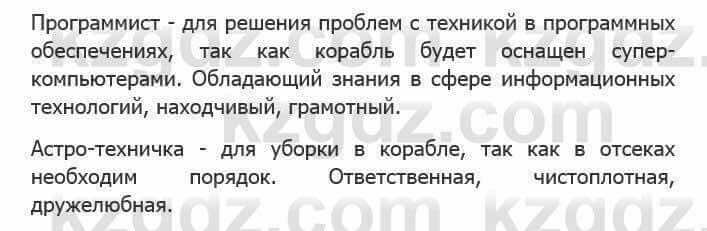 Программист - для решения проблем с техникой в программных обеспечениях, так как корабль будет оснащен супер-компьютерами. Обладающий знания в сфере информационных технологий, находчивый, грамотный.

Астро-техничка - для уборки в корабле, так как в отсеках необходим порядок. Ответственная, чистоплотная, дружелюбная.

kzgdz.com kzgdz.com kzgdz.com kzgdz.com